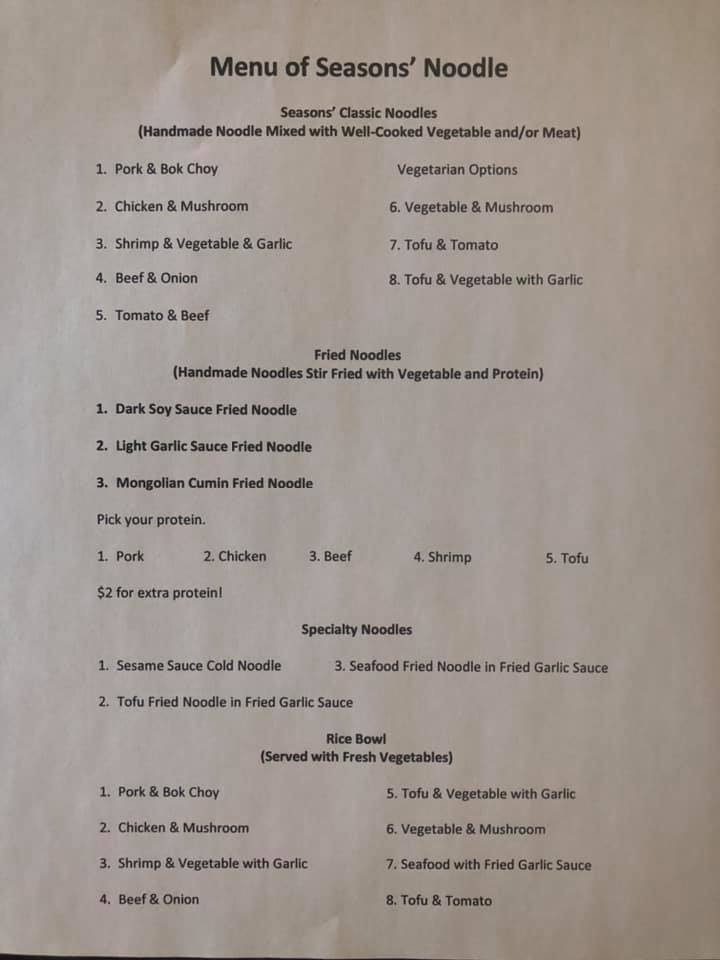 Menu of Seasons' Noodle

Seasons' Classic Noodles
(Handmade Noodle Mixed with Well-Cooked Vegetable and/or Meat)

1. Pork & Bok Choy
2. Chicken & Mushroom
3. Shrimp & Vegetable & Garlic
4. Beef & Onion
5. Tomato & Beef

Vegetarian Options
6. Vegetable & Mushroom
7. Tofu & Tomato
8. Tofu & Vegetable with Garlic

Fried Noodles
(Handmade Noodles Stir Fried with Vegetable and Protein)

1. Dark Soy Sauce Fried Noodle
2. Light Garlic Sauce Fried Noodle
3. Mongolian Cumin Fried Noodle

Pick your protein.

1. Pork 2. Chicken 3. Beef 4. Shrimp 5. Tofu

$2 for extra protein!

Specialty Noodles

1. Sesame Sauce Cold Noodle
2. Tofu Fried Noodle in Fried Garlic Sauce
3. Seafood Fried Noodle in Fried Garlic Sauce

Rice Bowl
(Served with Fresh Vegetables)

1. Pork & Bok Choy
2. Chicken & Mushroom
3. Shrimp & Vegetable with Garlic
4. Beef & Onion
5. Tofu & Vegetable with Garlic
6. Vegetable & Mushroom
7. Seafood with Fried Garlic Sauce
8. Tofu & Tomato